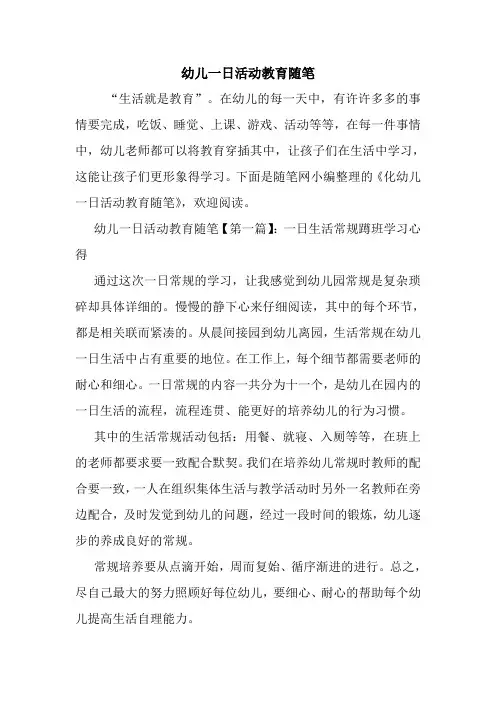 幼儿一日活动教育随笔

“生活就是教育”。在幼儿的每一天中，有许许多多的事情要完成，吃饭、睡觉、上课、游戏、活动等等，在每一件事情中，幼儿老师都可以将教育穿插其中，让孩子们在生活中学习，这能让孩子们更形象得学习。下面是随笔网小编整理的《化幼儿一日活动教育随笔》，欢迎阅读。

幼儿一日活动教育随笔【第一篇】：一日生活常规蹲班学习心得

通过这次一日常规的学习，让我感觉到幼儿园常规是复杂琐碎却具体详细的。慢慢的静下心来仔细阅读，其中的每个环节，都是相关联而紧凑的。从晨间接园到幼儿离园，生活常规在幼儿一日生活中占有重要的地位。在工作上，每个细节都需要老师的耐心和细心。一日常规的内容一共分为十一个，是幼儿在园内的一日生活的流程，流程连贯、能更好的培养幼儿的行为习惯。

其中的生活常规活动包括：用餐、就寝、入厕等等，在班上的老师都要求要一致配合默契。我们在培养幼儿常规时教师的配合要一致，一人在组织集体生活与教学活动时另外一名教师在旁边配合，及时发觉到幼儿的问题，经过一段时间的锻炼，幼儿逐步的养成良好的常规。

常规培养要从点滴开始，周而复始、循序渐进的进行。总之，尽自己最大的努力照顾好每位幼儿，要细心、耐心的帮助每个幼儿提高生活自理能力。